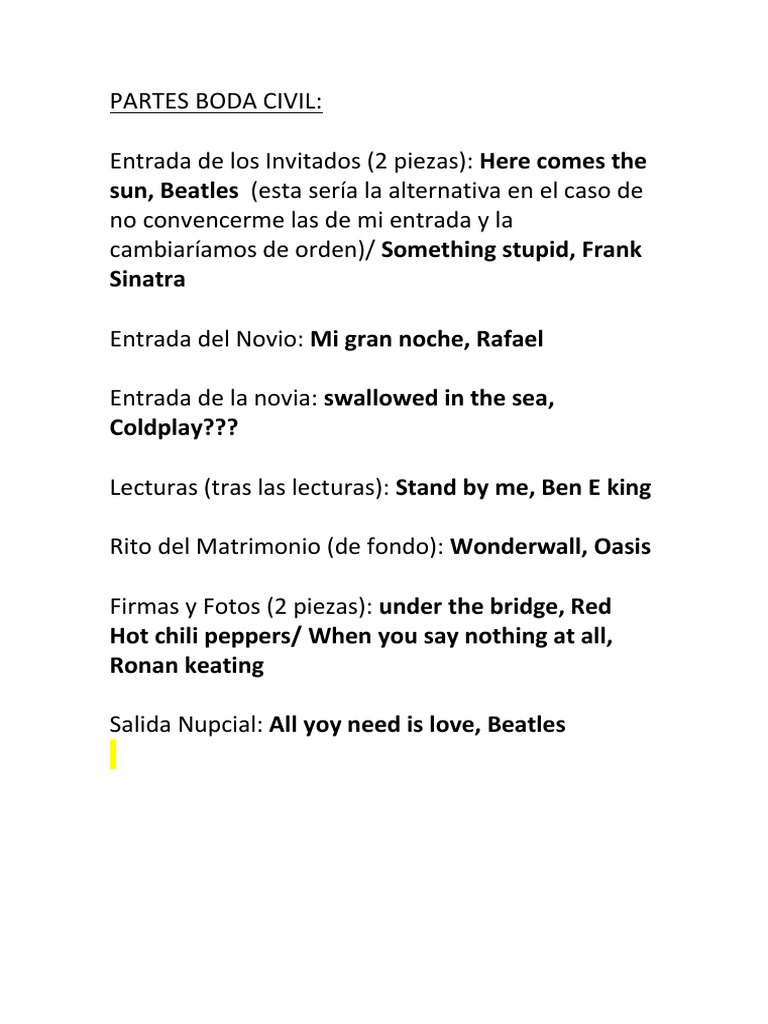 PARTES BODA CIVIL:

Entrada de los Invitados (2 piezas): Here comes the sun, Beatles (esta sería la alternativa en el caso de no convencerme las de mi entrada y la cambiaríamos de orden)/ Something stupid, Frank Sinatra

Entrada del Novio: Mi gran noche, Rafael

Entrada de la novia: swallowed in the sea, Coldplay???

Lecturas (tras las lecturas): Stand by me, Ben E king

Rito del Matrimonio (de fondo): Wonderwall, Oasis

Firmas y Fotos (2 piezas): under the bridge, Red Hot chili peppers/ When you say nothing at all, Ronan keating

Salida Nupcial: All yoy need is love, Beatles